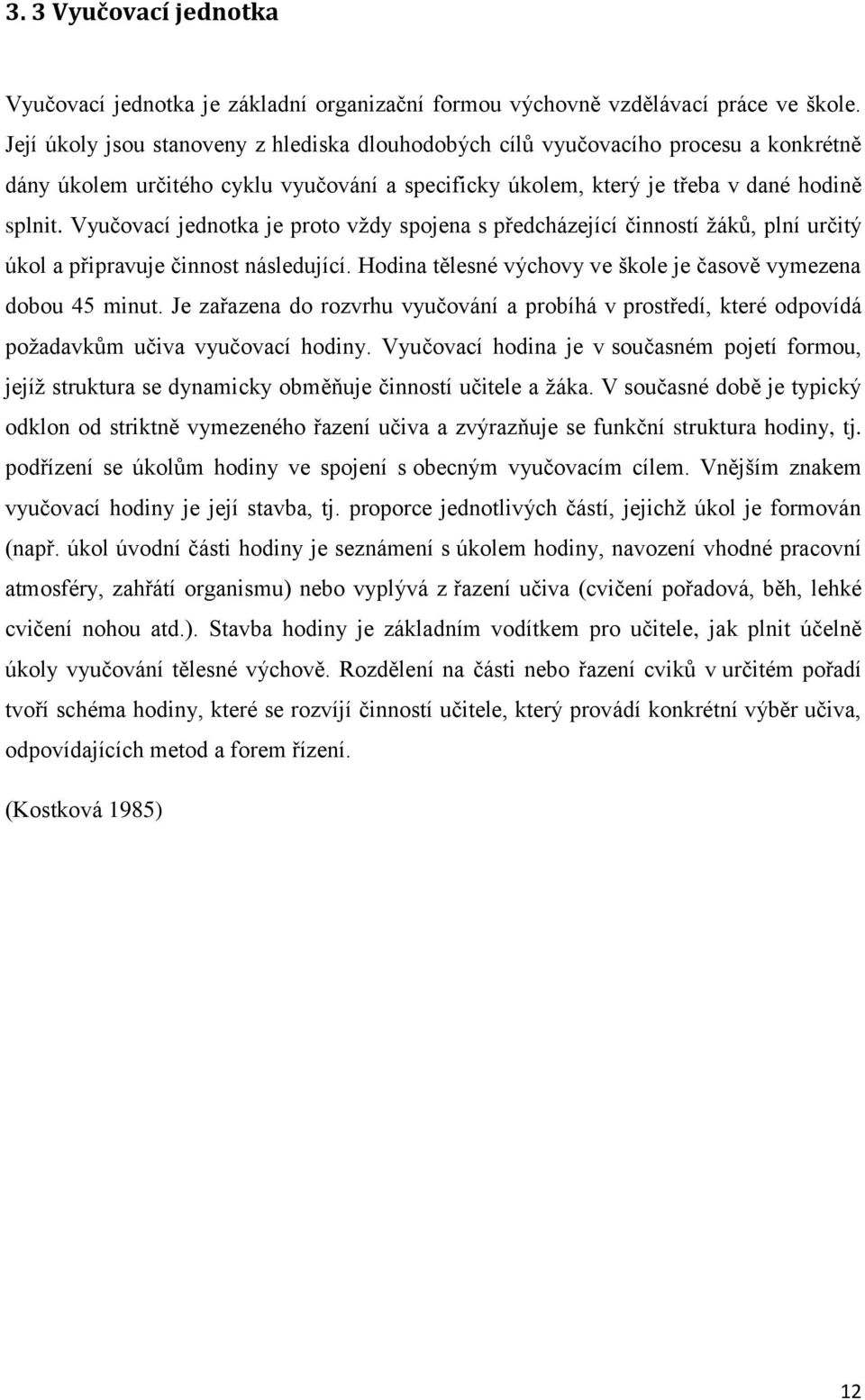 3. 3 Vyučovací jednotka

Vyučovací jednotka je základní organizační formou výchovně vzdělávací práce ve škole. Její úkoly jsou stanoveny z hlediska dlouhodobých cílů vyučovacího procesu a konkrétně dány úkolem určitého cyklu vyučování a specificky úkolem, který je třeba v dané hodině splnit. Vyučovací jednotka je proto vždy spojena s předcházející činností žáků, plní určitý úkol a připravuje činnost následující. Hodina tělesné výchovy ve škole je časově vymezena dobou 45 minut. Je zařazena do rozvrhu vyučování a probíhá v prostředí, které odpovídá požadavkům učiva vyučovací hodiny. Vyučovací hodina je v současném pojetí formou, jejíž struktura se dynamicky obměňuje činností učitele a žáka. V současné době je typický odklon od striktně vymezeného řazení učiva a zvýrazňuje se funkční struktura hodiny, tj. podřízení se úkolům hodiny ve spojení s obecným vyučovacím cílem. Vnějším znakem vyučovací hodiny je její stavba, tj. proporce jednotlivých částí, jejichž úkol je formován (např. úkol úvodní části hodiny je seznámení s úkolem hodiny, navození vhodné pracovní atmosféry, zahřátí organismu) nebo vyplývá z řazení učiva (cvičení pořadová, běh, lehké cvičení nohou atd.). Stavba hodiny je základním vodítkem pro učitele, jak plnit účelně úkoly vyučování tělesné výchově. Rozdělení na části nebo řazení cviků v určitém pořadí tvoří schéma hodiny, které se rozvíjí činností učitele, který provádí konkrétní výběr učiva, odpovídajících metod a forem řízení.

(Kostková 1985)

12